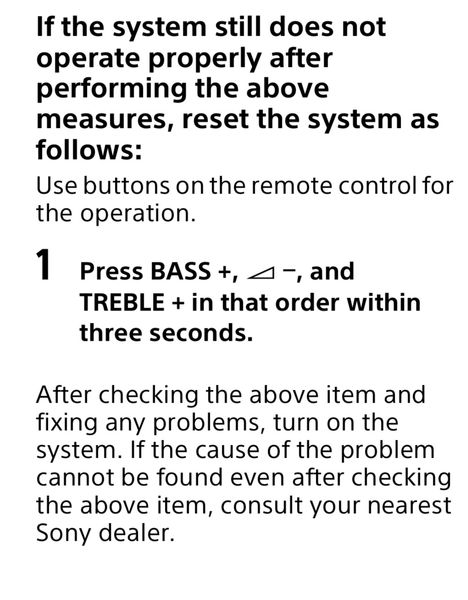 If the system still does not operate properly after performing the above measures, reset the system as follows:

Use buttons on the remote control for the operation.

1 Press BASS +, ◿ −, and TREBLE + in that order within three seconds.

After checking the above item and fixing any problems, turn on the system. If the cause of the problem cannot be found even after checking the above item, consult your nearest Sony dealer.